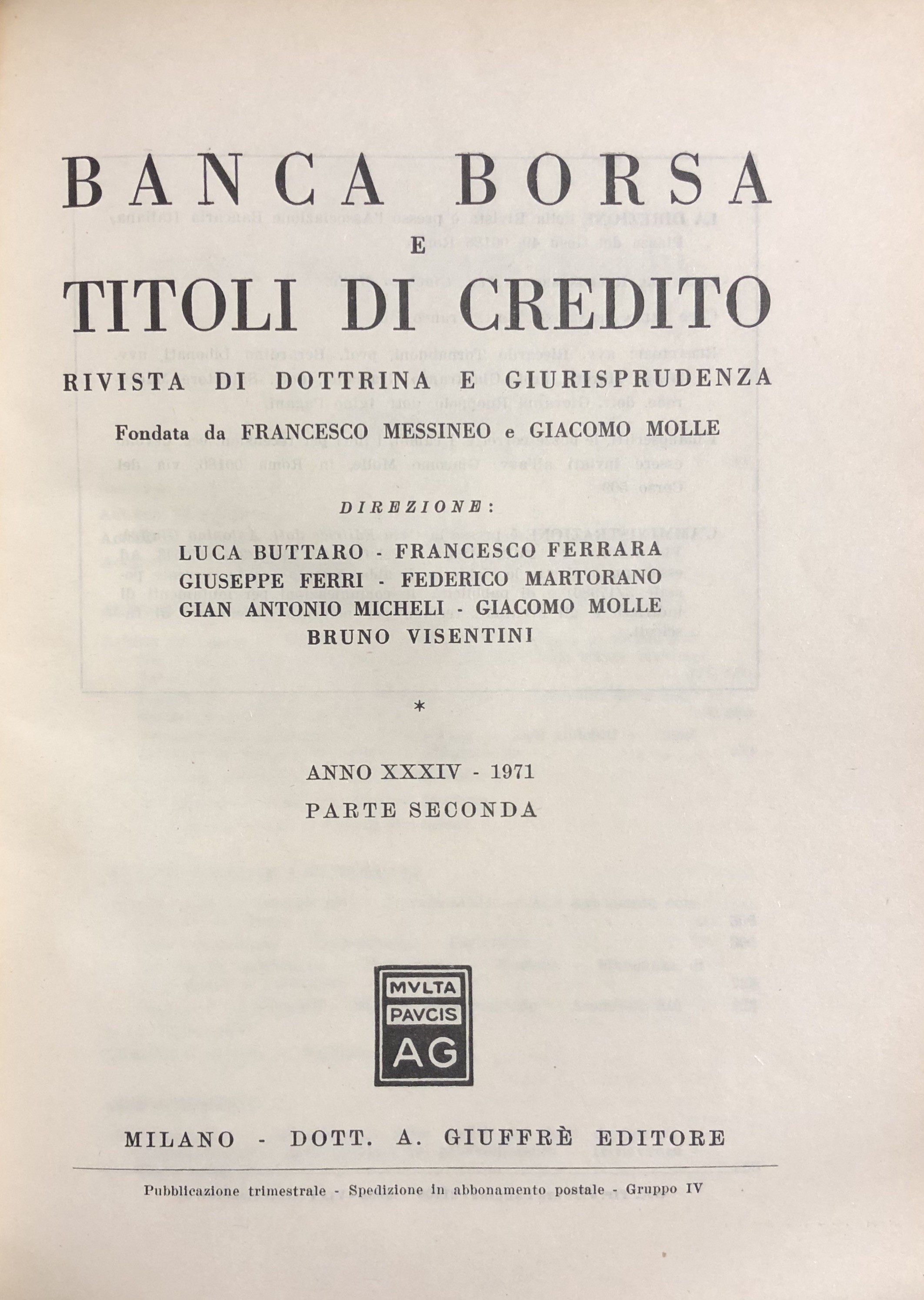 BANCA BORSA
E
TITOLI DI CREDITO

RIVISTA DI DOTTRINA E GIURISPRUDENZA

Fondata da FRANCESCO MESSINEO e GIACOMO MOLLE

DIREZIONE:

LUCA BUTTARO - FRANCESCO FERRARA
GIUSEPPE FERRI - FEDERICO MARTORANO
GIAN ANTONIO MICHELI - GIACOMO MOLLE
BRUNO VISENTINI

*

ANNO XXXIV - 1971

PARTE SECONDA

MVLTA
PAVCIS
AG

MILANO - DOTT. A. GIUFFRÈ EDITORE

Pubblicazione trimestrale - Spedizione in abbonamento postale - Gruppo IV